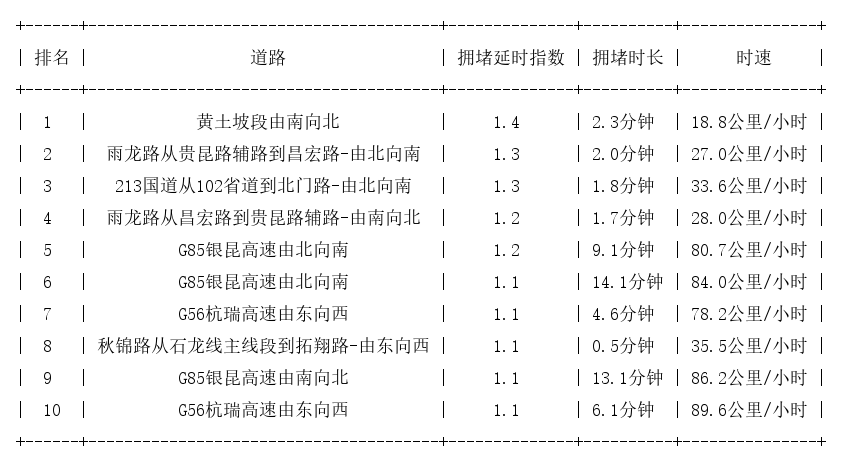 | 排名 | 道路 | 拥堵延时指数 | 拥堵时长 | 时速 |
|---|---|---|---|---|
| 1 | 黄土坡段由南向北 | 1.4 | 2.3分钟 | 18.8公里/小时 |
| 2 | 雨龙路从贵昆路辅路到昌宏路-由北向南 | 1.3 | 2.0分钟 | 27.0公里/小时 |
| 3 | 213国道从102省道到北门路-由北向南 | 1.3 | 1.8分钟 | 33.6公里/小时 |
| 4 | 雨龙路从昌宏路到贵昆路辅路-由南向北 | 1.2 | 1.7分钟 | 28.0公里/小时 |
| 5 | G85银昆高速由北向南 | 1.2 | 9.1分钟 | 80.7公里/小时 |
| 6 | G85银昆高速由北向南 | 1.1 | 14.1分钟 | 84.0公里/小时 |
| 7 | G56杭瑞高速由东向西 | 1.1 | 4.6分钟 | 78.2公里/小时 |
| 8 | 秋锦路从石龙线主线段到拓翔路-由东向西 | 1.1 | 0.5分钟 | 35.5公里/小时 |
| 9 | G85银昆高速由南向北 | 1.1 | 13.1分钟 | 86.2公里/小时 |
| 10 | G56杭瑞高速由东向西 | 1.1 | 6.1分钟 | 89.6公里/小时 |